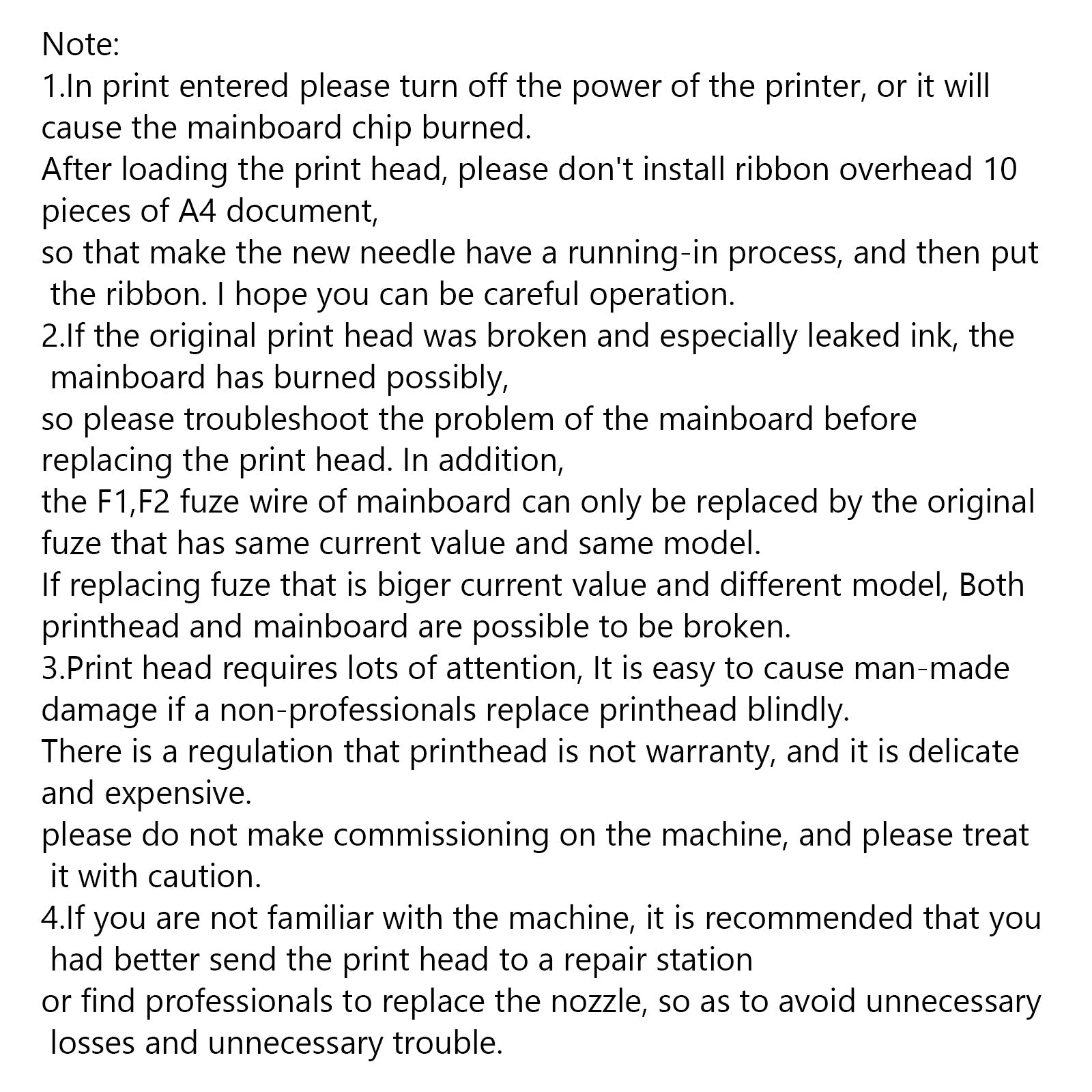 Note:
1.In print entered please turn off the power of the printer, or it will cause the mainboard chip burned.
After loading the print head, please don't install ribbon overhead 10 pieces of A4 document,
so that make the new needle have a running-in process, and then put the ribbon. I hope you can be careful operation.
2.If the original print head was broken and especially leaked ink, the mainboard has burned possibly,
so please troubleshoot the problem of the mainboard before replacing the print head. In addition,
the F1,F2 fuze wire of mainboard can only be replaced by the original fuze that has same current value and same model.
If replacing fuze that is biger current value and different model, Both printhead and mainboard are possible to be broken.
3.Print head requires lots of attention, It is easy to cause man-made damage if a non-professionals replace printhead blindly.
There is a regulation that printhead is not warranty, and it is delicate and expensive.
please do not make commissioning on the machine, and please treat it with caution.
4.If you are not familiar with the machine, it is recommended that you had better send the print head to a repair station
or find professionals to replace the nozzle, so as to avoid unnecessary losses and unnecessary trouble.